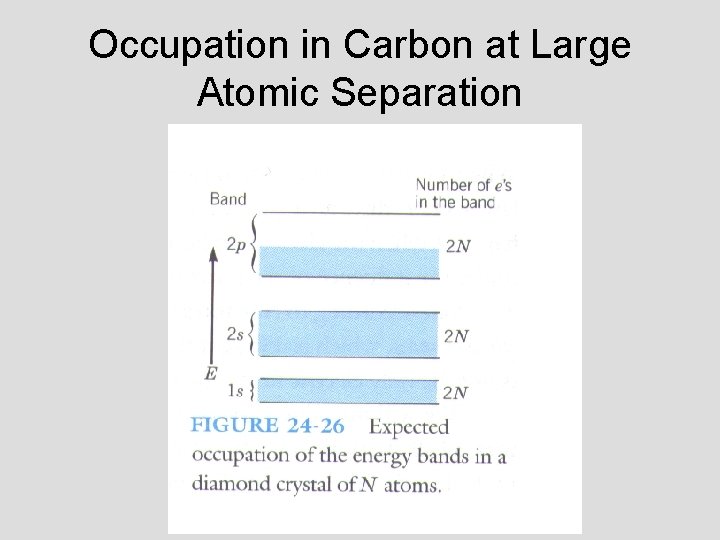 Occupation in Carbon at Large Atomic Separation

Band

Number of e's in the band

2p

2N

2s

2N

E

1s

2N

FIGURE 24-26 Expected occupation of the energy bands in a diamond crystal of N atoms.